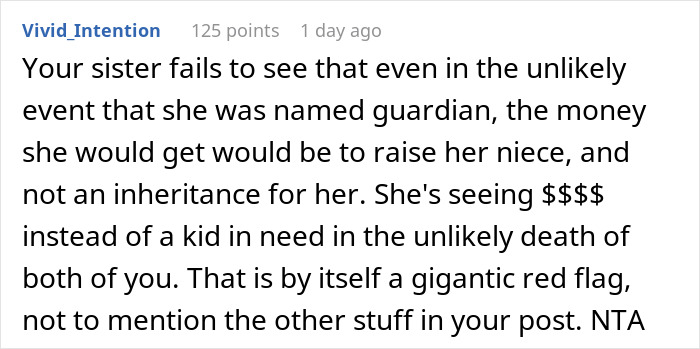 Vivid_Intention 125 points 1 day ago

Your sister fails to see that even in the unlikely event that she was named guardian, the money she would get would be to raise her niece, and not an inheritance for her. She's seeing \$\$\$\$ instead of a kid in need in the unlikely death of both of you. That is by itself a gigantic red flag, not to mention the other stuff in your post. NTA